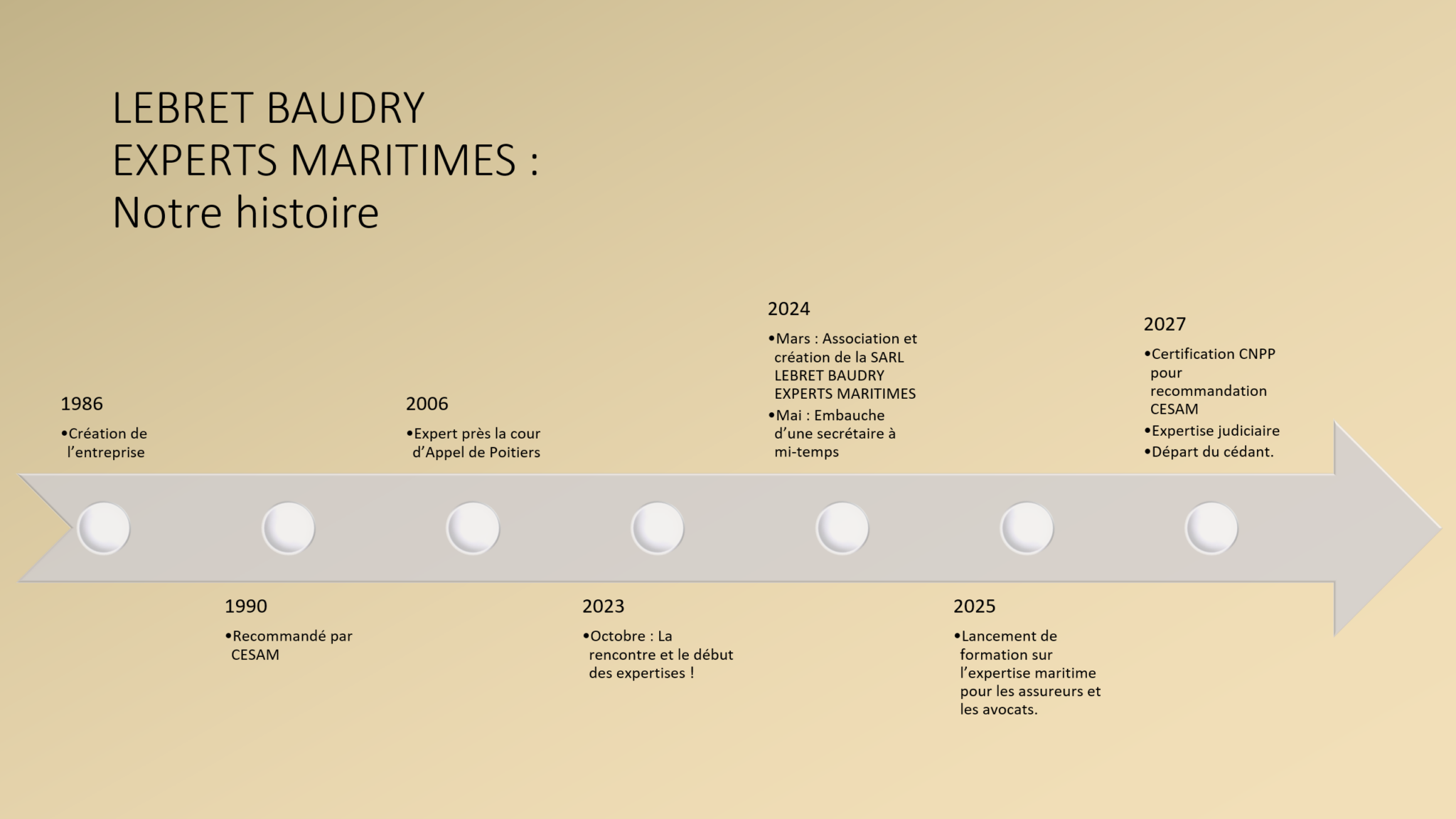 LEBRET BAUDRY EXPERTS MARITIMES : Notre histoire

1986
•Création de l'entreprise

1990
•Recommandé par CESAM

2006
•Expert près la cour d'Appel de Poitiers

2023
•Octobre : La rencontre et le début des expertises !

2024
•Mars : Association et création de la SARL LEBRET BAUDRY EXPERTS MARITIMES
•Mai : Embauche d'une secrétaire à mi-temps

2025
•Lancement de formation sur l'expertise maritime pour les assureurs et les avocats.

2027
•Certification CNPP pour recommandation CESAM
•Expertise judiciaire
•Départ du cédant.